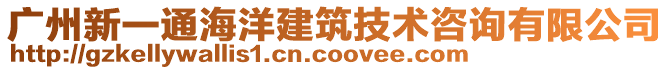 广州新一通海洋建筑技术咨询有限公司
http://gzkellywallis1.cn.coovee.com